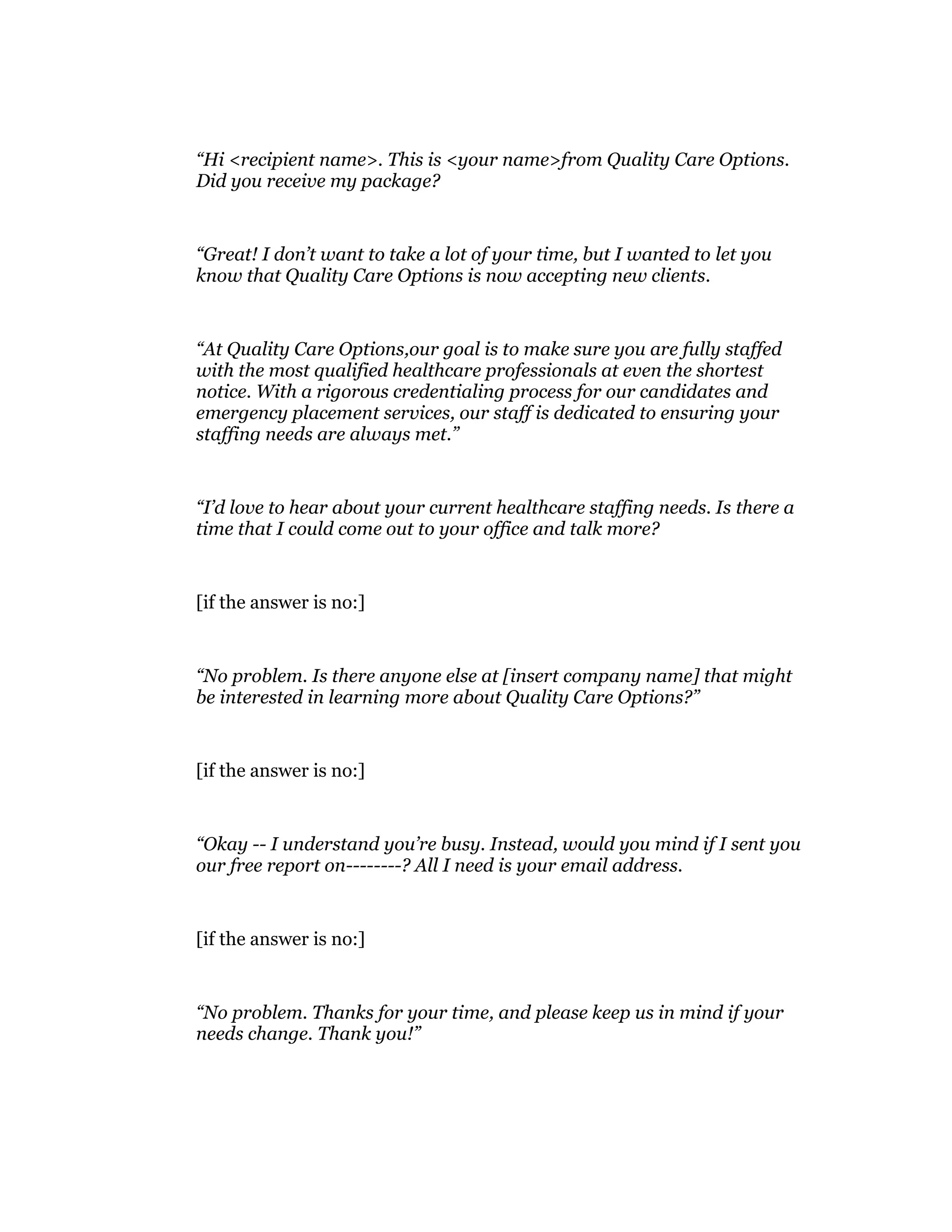 “Hi <recipient name>. This is <your name>from Quality Care Options. Did you receive my package?

“Great! I don’t want to take a lot of your time, but I wanted to let you know that Quality Care Options is now accepting new clients.

“At Quality Care Options,our goal is to make sure you are fully staffed with the most qualified healthcare professionals at even the shortest notice. With a rigorous credentialing process for our candidates and emergency placement services, our staff is dedicated to ensuring your staffing needs are always met.”

“I’d love to hear about your current healthcare staffing needs. Is there a time that I could come out to your office and talk more?

[if the answer is no:]

“No problem. Is there anyone else at [insert company name] that might be interested in learning more about Quality Care Options?”

[if the answer is no:]

“Okay -- I understand you’re busy. Instead, would you mind if I sent you our free report on--------? All I need is your email address.

[if the answer is no:]

“No problem. Thanks for your time, and please keep us in mind if your needs change. Thank you!”